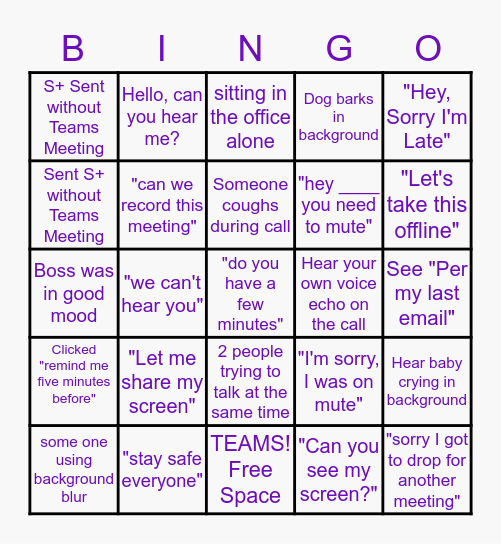 | B | I | N | G | O |
|---|---|---|---|---|
| S+ Sent without Teams Meeting | Hello, can you hear me? | sitting in the office alone | Dog barks in background | "Hey, Sorry I'm Late" |
| Sent S+ without Teams Meeting | "can we record this meeting" | Someone coughs during call | "hey ____ you need to mute" | "Let's take this offline" |
| Boss was in good mood | "we can't hear you" | "do you have a few minutes" | Hear your own voice echo on the call | See "Per my last email" |
| Clicked "remind me five minutes before" | "Let me share my screen" | 2 people trying to talk at the same time | "I'm sorry, I was on mute" | Hear baby crying in background |
| some one using background blur | "stay safe everyone" | TEAMS! Free Space | "Can you see my screen?" | "sorry I got to drop for another meeting" |